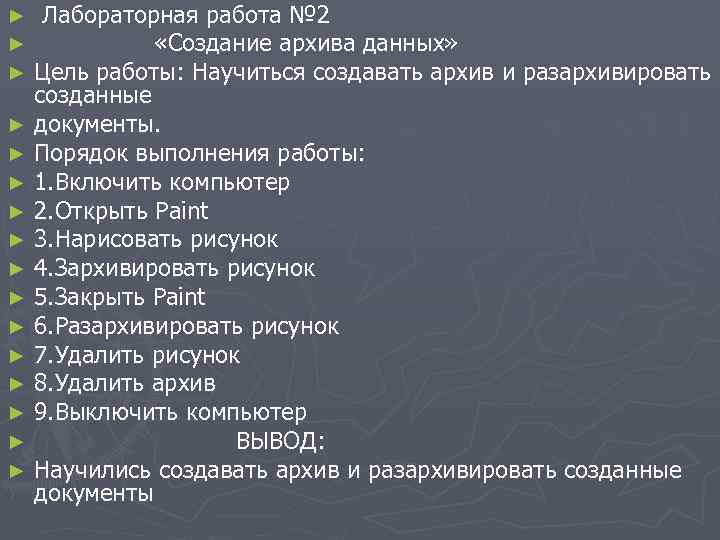 ► Лабораторная работа №2
► «Создание архива данных»
► Цель работы: Научиться создавать архив и разархивировать созданные
► документы.
► Порядок выполнения работы:
► 1.Включить компьютер
► 2.Открыть Paint
► 3.Нарисовать рисунок
► 4.Зархивировать рисунок
► 5.Закрыть Paint
► 6.Разархивировать рисунок
► 7.Удалить рисунок
► 8.Удалить архив
► 9.Выключить компьютер
► ВЫВОД:
► Научились создавать архив и разархивировать созданные документы